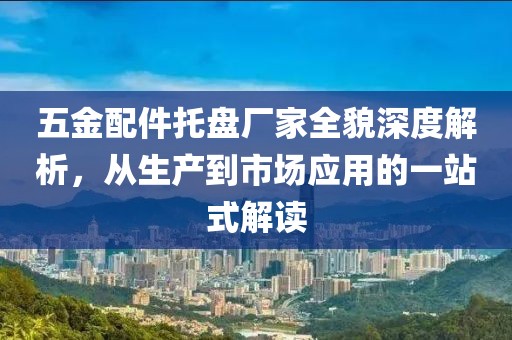 五金配件托盘厂家全貌深度解析，从生产到市场应用的一站式解读